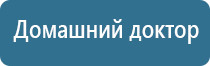 Домашний доктор